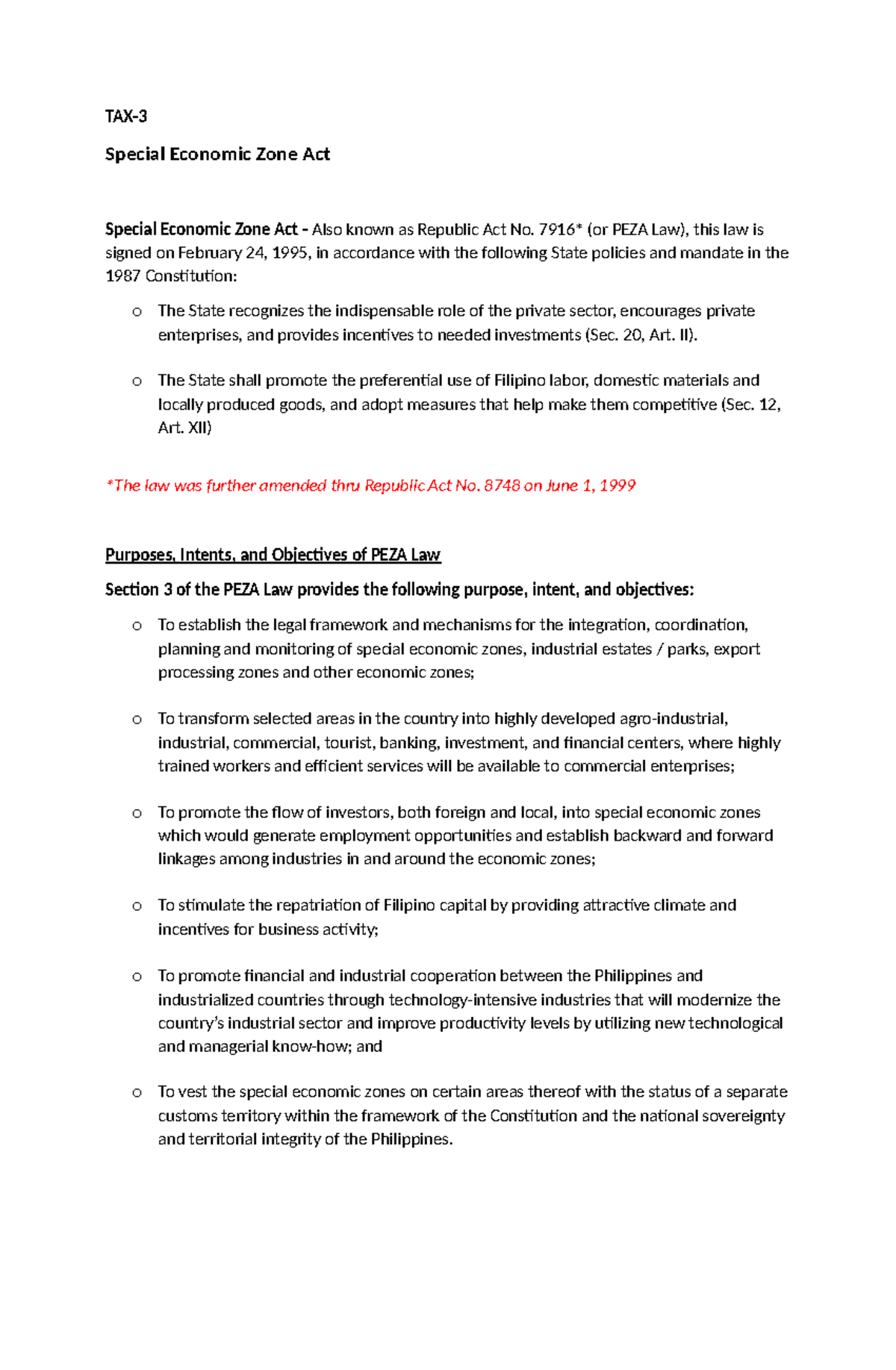 TAX-3

Special Economic Zone Act

Special Economic Zone Act – Also known as Republic Act No. 7916* (or PEZA Law), this law is signed on February 24, 1995, in accordance with the following State policies and mandate in the 1987 Constitution:

o The State recognizes the indispensable role of the private sector, encourages private enterprises, and provides incentives to needed investments (Sec. 20, Art. II).

o The State shall promote the preferential use of Filipino labor, domestic materials and locally produced goods, and adopt measures that help make them competitive (Sec. 12, Art. XII)

*The law was further amended thru Republic Act No. 8748 on June 1, 1999

Purposes, Intents, and Objectives of PEZA Law

Section 3 of the PEZA Law provides the following purpose, intent, and objectives:

o To establish the legal framework and mechanisms for the integration, coordination, planning and monitoring of special economic zones, industrial estates / parks, export processing zones and other economic zones;

o To transform selected areas in the country into highly developed agro-industrial, industrial, commercial, tourist, banking, investment, and financial centers, where highly trained workers and efficient services will be available to commercial enterprises;

o To promote the flow of investors, both foreign and local, into special economic zones which would generate employment opportunities and establish backward and forward linkages among industries in and around the economic zones;

o To stimulate the repatriation of Filipino capital by providing attractive climate and incentives for business activity;

o To promote financial and industrial cooperation between the Philippines and industrialized countries through technology-intensive industries that will modernize the country's industrial sector and improve productivity levels by utilizing new technological and managerial know-how; and

o To vest the special economic zones on certain areas thereof with the status of a separate customs territory within the framework of the Constitution and the national sovereignty and territorial integrity of the Philippines.